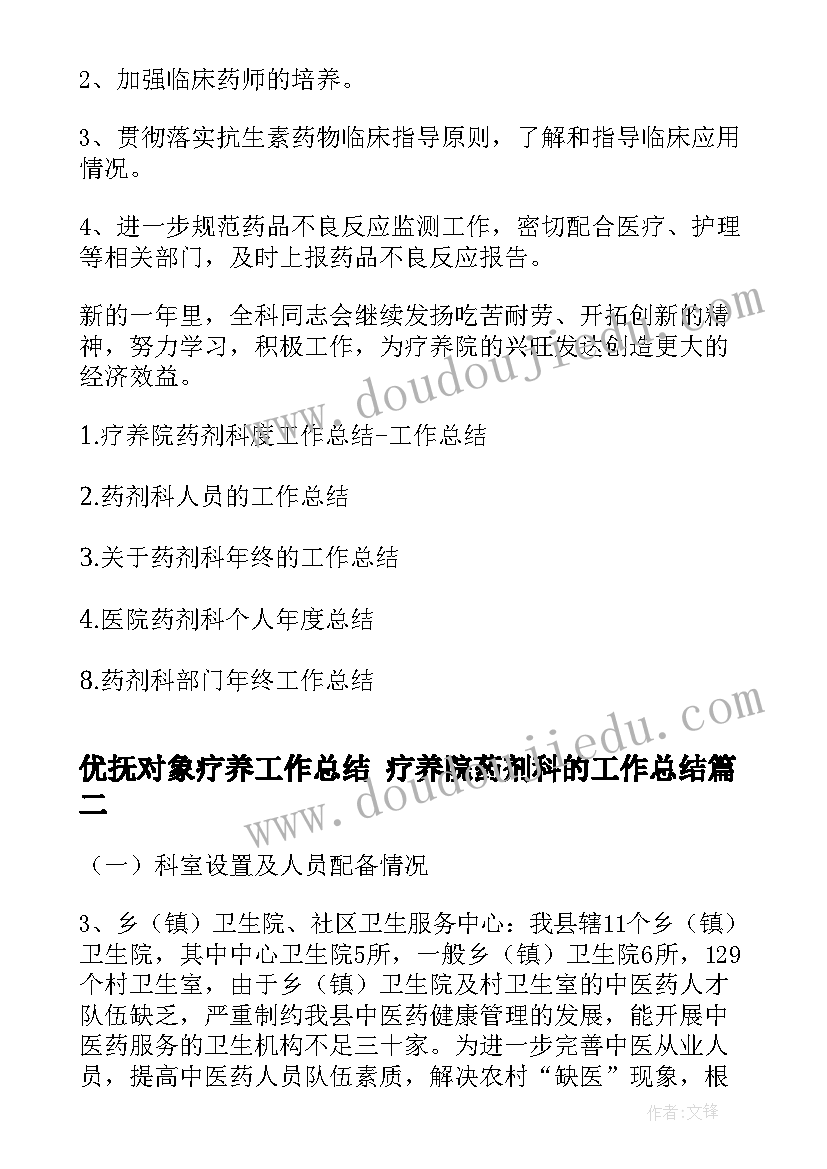 2、加强临床药师的培养。

3、贯彻落实抗生素药物临床指导原则，了解和指导临床应用情况。

4、进一步规范药品不良反应监测工作，密切配合医疗、护理等相关部门，及时上报药品不良反应报告。

新的一年里，全科同志会继续发扬吃苦耐劳、开拓创新的精神，努力学习，积极工作，为疗养院的兴旺发达创造更大的经济效益。

1.疗养院药剂科度工作总结-工作总结

2.药剂科人员的工作总结

3.关于药剂科年终的工作总结

4.医院药剂科个人年度总结

8.药剂科部门年终工作总结

优抚对象疗养工作总结 疗养院药剂科的工作总结篇二

（一）科室设置及人员配备情况

3、乡（镇）卫生院、社区卫生服务中心：我县辖11个乡（镇）卫生院，其中中心卫生院5所，一般乡（镇）卫生院6所，129个村卫生室，由于乡（镇）卫生院及村卫生室的中医药人才队伍缺乏，严重制约我县中医药健康管理的发展，能开展中医药服务的卫生机构不足三十家。为进一步完善中医从业人员，提高中医药人员队伍素质，解决农村“缺医”现象，根

www.doudoujiedu.com

www.doudoujiedu.com

作者：文锋